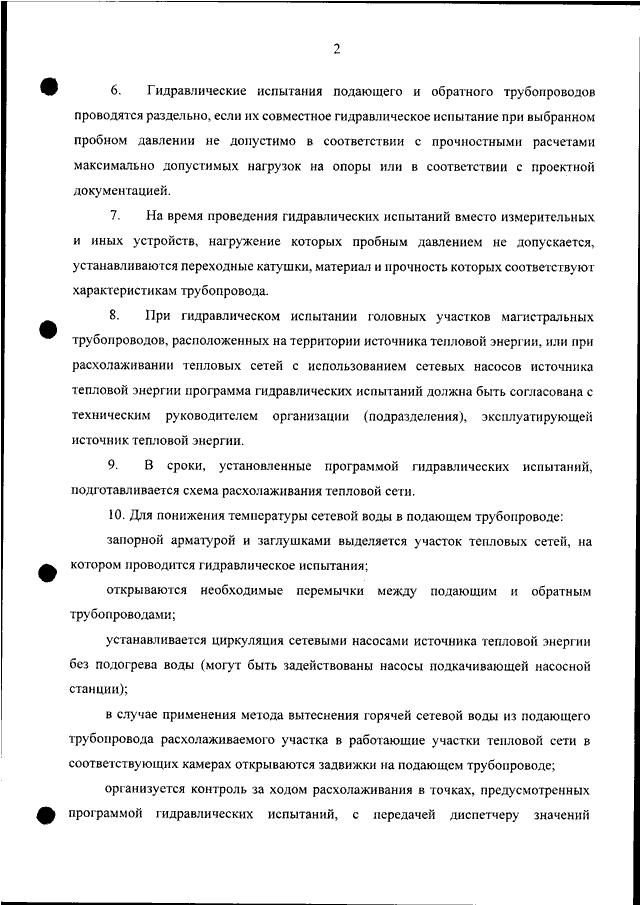 2

6. Гидравлические испытания подающего и обратного трубопроводов проводятся раздельно, если их совместное гидравлическое испытание при выбранном пробном давлении не допустимо в соответствии с прочностными расчетами максимально допустимых нагрузок на опоры или в соответствии с проектной документацией.

7. На время проведения гидравлических испытаний вместо измерительных и иных устройств, нагружение которых пробным давлением не допускается, устанавливаются переходные катушки, материал и прочность которых соответствуют характеристикам трубопровода.

8. При гидравлическом испытании головных участков магистральных трубопроводов, расположенных на территории источника тепловой энергии, или при расхолаживании тепловых сетей с использованием сетевых насосов источника тепловой энергии программа гидравлических испытаний должна быть согласована с техническим руководителем организации (подразделения), эксплуатирующей источник тепловой энергии.

9. В сроки, установленные программой гидравлических испытаний, подготавливается схема расхолаживания тепловой сети.

10. Для понижения температуры сетевой воды в подающем трубопроводе:

запорной арматурой и заглушками выделяется участок тепловых сетей, на котором проводится гидравлическое испытания;

открываются необходимые перемычки между подающим и обратным трубопроводами;

устанавливается циркуляция сетевыми насосами источника тепловой энергии без подогрева воды (могут быть задействованы насосы подкачивающей насосной станции);

в случае применения метода вытеснения горячей сетевой воды из подающего трубопровода расхолаживаемого участка в работающие участки тепловой сети в соответствующих камерах открываются задвижки на подающем трубопроводе;

организуется контроль за ходом расхолаживания в точках, предусмотренных программой гидравлических испытаний, с передачей диспетчеру значений